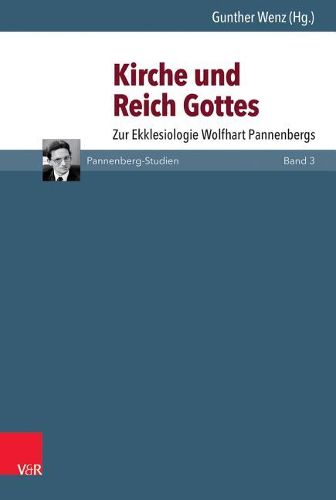 Gunther Wenz (Hg.)

Kirche und Reich Gottes

Zur Ekklesiologie Wolfhart Pannenbergs

Pannenberg-Studien

Band 3

V&R